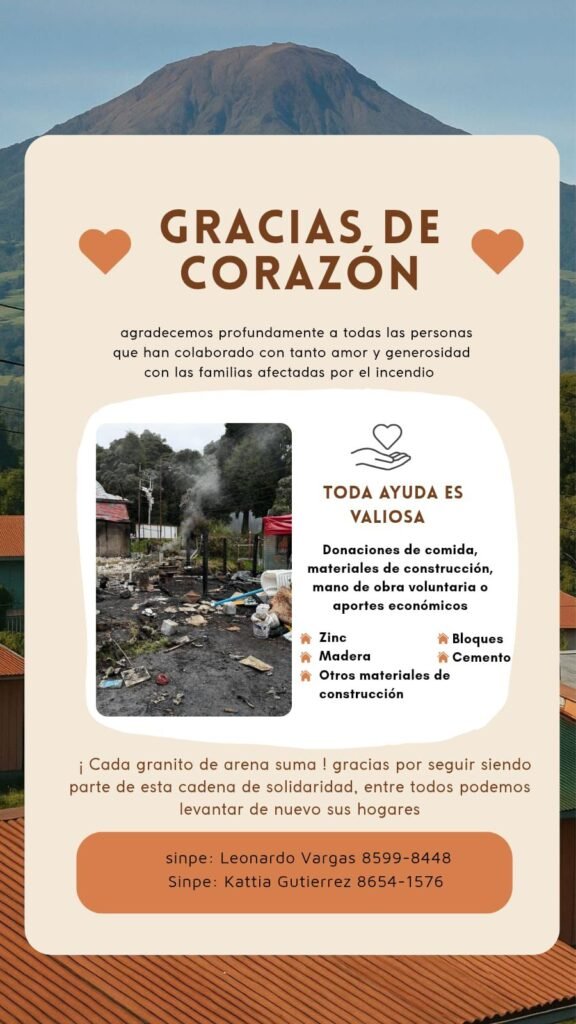 GRACIAS DE CORAZÓN

agradecemos profundamente a todas las personas que han colaborado con tanto amor y generosidad con las familias afectadas por el incendio

TODA AYUDA ES VALIOSA

Donaciones de comida, materiales de construcción, mano de obra voluntaria o aportes económicos

Zinc
Madera
Otros materiales de construcción
Bloques
Cemento

¡ Cada granito de arena suma ! gracias por seguir siendo parte de esta cadena de solidaridad, entre todos podemos levantar de nuevo sus hogares

sinpe: Leonardo Vargas 8599-8448
Sinpe: Kattia Gutierrez 8654-1576